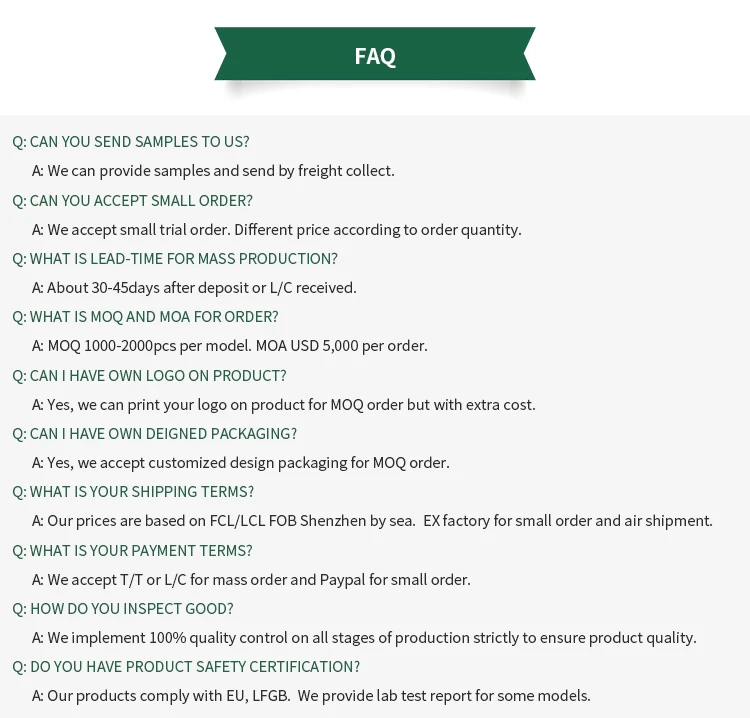 FAQ

Q: CAN YOU SEND SAMPLES TO US?

A: We can provide samples and send by freight collect.

Q: CAN YOU ACCEPT SMALL ORDER?

A: We accept small trial order. Different price according to order quantity.

Q: WHAT IS LEAD-TIME FOR MASS PRODUCTION?

A: About 30-45days after deposit or L/C received.

Q: WHAT IS MOQ AND MOA FOR ORDER?

A: MOQ 1000-2000pcs per model. MOA USD 5,000 per order.

Q: CAN I HAVE OWN LOGO ON PRODUCT?

A: Yes, we can print your logo on product for MOQ order but with extra cost.

Q: CAN I HAVE OWN DEIGNED PACKAGING?

A: Yes, we accept customized design packaging for MOQ order.

Q: WHAT IS YOUR SHIPPING TERMS?

A: Our prices are based on FCL/LCL FOB Shenzhen by sea. EX factory for small order and air shipment.

Q: WHAT IS YOUR PAYMENT TERMS?

A: We accept T/T or L/C for mass order and Paypal for small order.

Q: HOW DO YOU INSPECT GOOD?

A: We implement 100% quality control on all stages of production strictly to ensure product quality.

Q: DO YOU HAVE PRODUCT SAFETY CERTIFICATION?

A: Our products comply with EU, LFGB. We provide lab test report for some models.